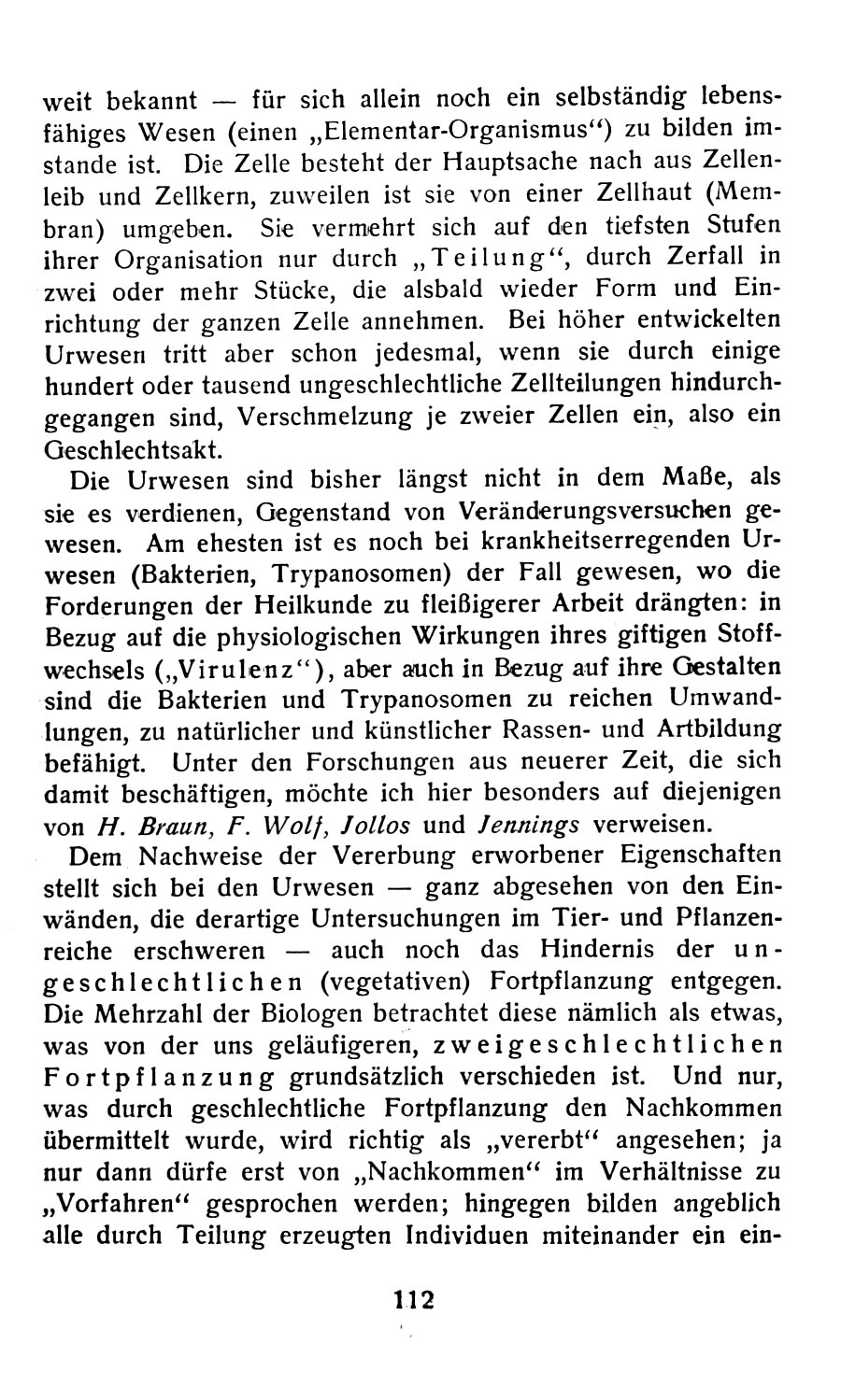 weit bekannt — für sich allein noch ein selbständig lebensfähiges Wesen (einen „Elementar-Organismus“) zu bilden imstande ist. Die Zelle besteht der Hauptsache nach aus Zellenleib und Zellkern, zuweilen ist sie von einer Zellhaut (Membran) umgeben. Sie vermehrt sich auf den tiefsten Stufen ihrer Organisation nur durch „Teilung“, durch Zerfall in zwei oder mehr Stücke, die alsbald wieder Form und Einrichtung der ganzen Zelle annehmen. Bei höher entwickelten Urwesen tritt aber schon jedesmal, wenn sie durch einige hundert oder tausend ungeschlechtliche Zellteilungen hindurchgegangen sind, Verschmelzung je zweier Zellen ein, also ein Geschlechtsakt.

Die Urwesen sind bisher längst nicht in dem Maße, als sie es verdienen, Gegenstand von Veränderungsversuchen gewesen. Am ehesten ist es noch bei krankheitserregenden Urwesen (Bakterien, Trypanosomen) der Fall gewesen, wo die Forderungen der Heilkunde zu fleißigerer Arbeit drängten: in Bezug auf die physiologischen Wirkungen ihres giftigen Stoffwechsels („Virulenz“), aber auch in Bezug auf ihre Gestalten sind die Bakterien und Trypanosomen zu reichen Umwandlungen, zu natürlicher und künstlicher Rassen- und Artbildung befähigt. Unter den Forschungen aus neuerer Zeit, die sich damit beschäftigen, möchte ich hier besonders auf diejenigen von H. Braun, F. Wolf, Jollos und Jennings verweisen.

Dem Nachweise der Vererbung erworbener Eigenschaften stellt sich bei den Urwesen — ganz abgesehen von den Einwänden, die derartige Untersuchungen im Tier- und Pflanzenreiche erschweren — auch noch das Hindernis der ungeschlechtlichen (vegetativen) Fortpflanzung entgegen. Die Mehrzahl der Biologen betrachtet diese nämlich als etwas, was von der uns geläufigeren, zweigeschlechtlichen Fortpflanzung grundsätzlich verschieden ist. Und nur, was durch geschlechtliche Fortpflanzung den Nachkommen übermittelt wurde, wird richtig als „vererbt“ angesehen; ja nur dann dürfe erst von „Nachkommen“ im Verhältnisse zu „Vorfahren“ gesprochen werden; hingegen bilden angeblich alle durch Teilung erzeugten Individuen miteinander ein ein-

112